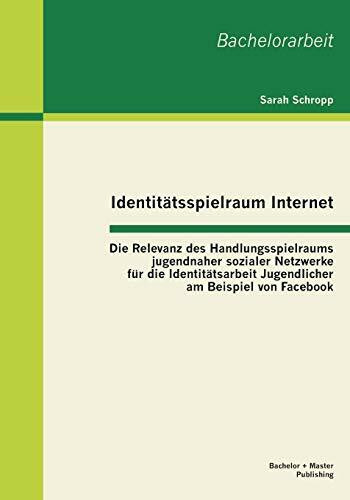 Bachelorarbeit

Sarah Schropp

Identitätsspielraum Internet

Die Relevanz des Handlungsspielraums jugendnaher sozialer Netzwerke für die Identitätsarbeit Jugendlicher am Beispiel von Facebook

Bachelor + Master Publishing